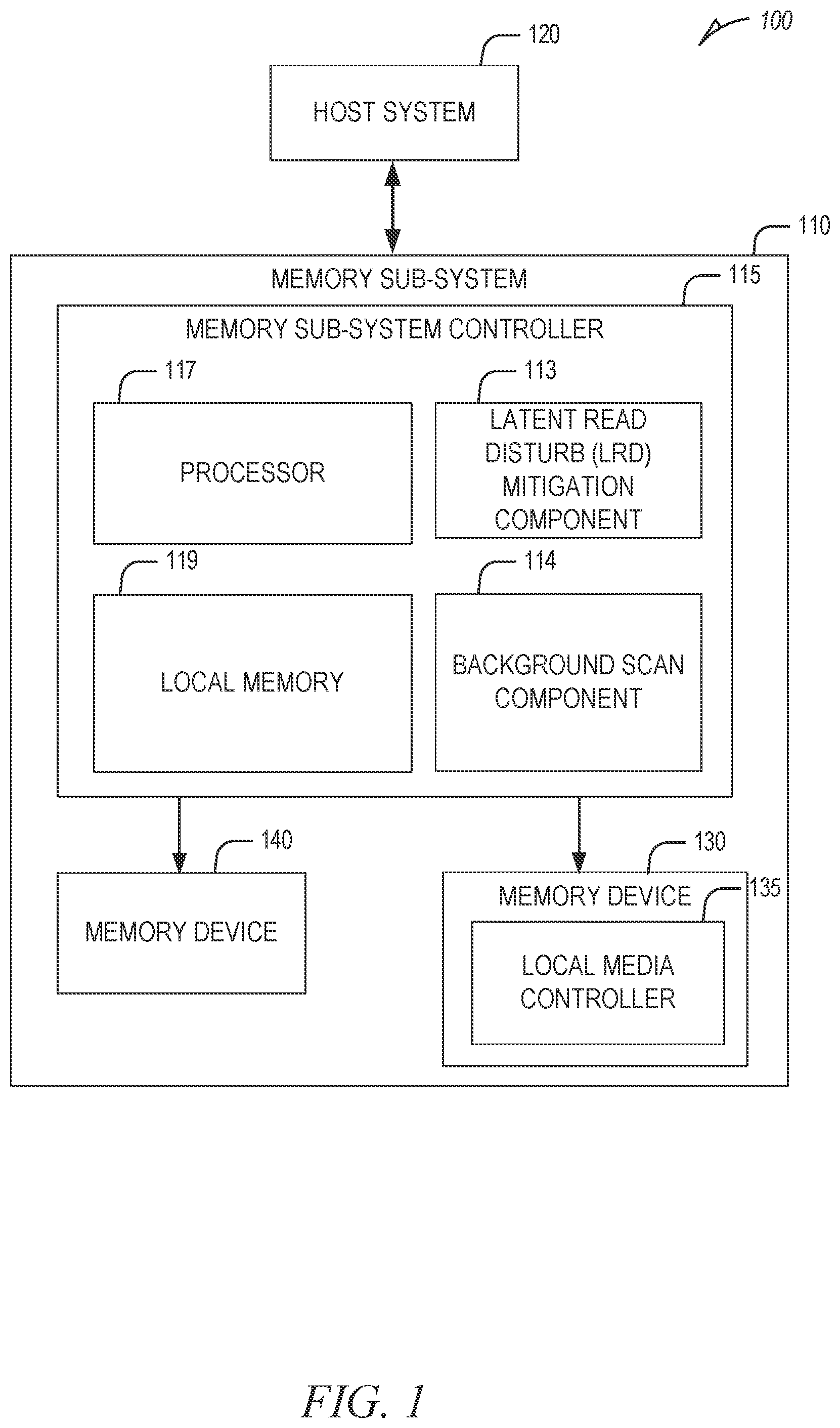 100

120

HOST SYSTEM

110

MEMORY SUB-SYSTEM

115

MEMORY SUB-SYSTEM CONTROLLER

117

PROCESSOR

113

LATENT READ DISTURB (LRD) MITIGATION COMPONENT

119

LOCAL MEMORY

114

BACKGROUND SCAN COMPONENT

140

MEMORY DEVICE

130

MEMORY DEVICE

135

LOCAL MEDIA CONTROLLER

FIG. 1